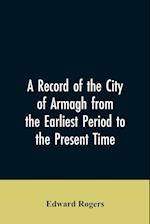 A Record of the City of Armagh from the Earliest Period to the Present Time

Edward Rogers